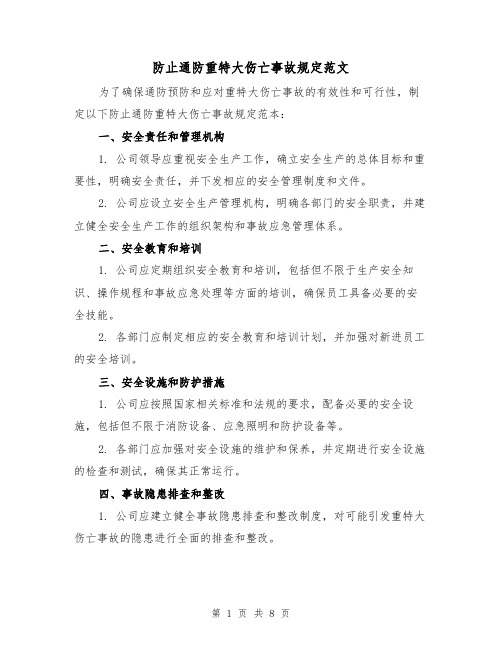 防止通防重特大伤亡事故规定范文

为了确保通防预防和应对重特大伤亡事故的有效性和可行性，制定以下防止通防重特大伤亡事故规定范本：

一、安全责任和管理机构

1. 公司领导应重视安全生产工作，确立安全生产的总体目标和重要性，明确安全责任，并下发相应的安全管理制度和文件。

2. 公司应设立安全生产管理机构，明确各部门的安全职责，并建立健全安全生产工作的组织架构和事故应急管理体系。

二、安全教育和培训

1. 公司应定期组织安全教育和培训，包括但不限于生产安全知识、操作规程和事故应急处理等方面的培训，确保员工具备必要的安全技能。

2. 各部门应制定相应的安全教育和培训计划，并加强对新进员工的安全培训。

三、安全设施和防护措施

1. 公司应按照国家相关标准和法规的要求，配备必要的安全设施，包括但不限于消防设备、应急照明和防护设备等。

2. 各部门应加强对安全设施的维护和保养，并定期进行安全设施的检查和测试，确保其正常运行。

四、事故隐患排查和整改

1. 公司应建立健全事故隐患排查和整改制度，对可能引发重特大伤亡事故的隐患进行全面的排查和整改。

第 1 页 共 8 页